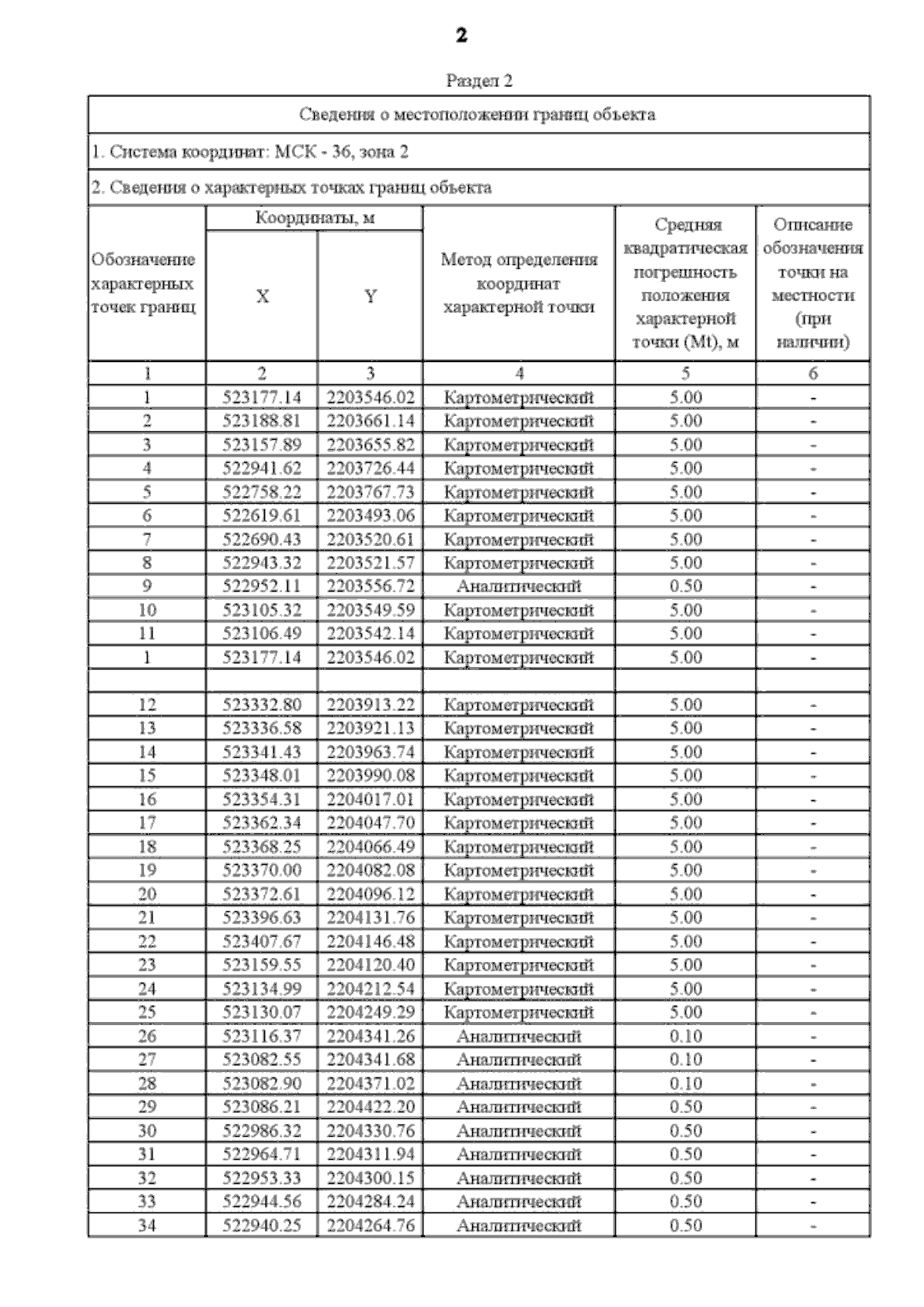 2

Раздел 2

Сведения о местоположении границ объекта

1. Система координат: МСК - 36, зона 2

2. Сведения о характерных точках границ объекта

| Обозначение характерных точек границ | Координаты, м X | Координаты, м Y | Метод определения координат характерной точки | Средняя квадратическая погрешность положения характерной точки (Mt), м | Описание обозначения точки на местности (при наличии) |
|---|---|---|---|---|---|
| 1 | 2 | 3 | 4 | 5 | 6 |
| 1 | 523177.14 | 2203546.02 | Картометрический | 5.00 | - |
| 2 | 523188.81 | 2203661.14 | Картометрический | 5.00 | - |
| 3 | 523157.89 | 2203655.82 | Картометрический | 5.00 | - |
| 4 | 522941.62 | 2203726.44 | Картометрический | 5.00 | - |
| 5 | 522758.22 | 2203767.73 | Картометрический | 5.00 | - |
| 6 | 522619.61 | 2203493.06 | Картометрический | 5.00 | - |
| 7 | 522690.43 | 2203520.61 | Картометрический | 5.00 | - |
| 8 | 522943.32 | 2203521.57 | Картометрический | 5.00 | - |
| 9 | 522952.11 | 2203556.72 | Аналитический | 0.50 | - |
| 10 | 523105.32 | 2203549.59 | Картометрический | 5.00 | - |
| 11 | 523106.49 | 2203542.14 | Картометрический | 5.00 | - |
| 1 | 523177.14 | 2203546.02 | Картометрический | 5.00 | - |
| | | | | | |
| 12 | 523332.80 | 2203913.22 | Картометрический | 5.00 | - |
| 13 | 523336.58 | 2203921.13 | Картометрический | 5.00 | - |
| 14 | 523341.43 | 2203963.74 | Картометрический | 5.00 | - |
| 15 | 523348.01 | 2203990.08 | Картометрический | 5.00 | - |
| 16 | 523354.31 | 2204017.01 | Картометрический | 5.00 | - |
| 17 | 523362.34 | 2204047.70 | Картометрический | 5.00 | - |
| 18 | 523368.25 | 2204066.49 | Картометрический | 5.00 | - |
| 19 | 523370.00 | 2204082.08 | Картометрический | 5.00 | - |
| 20 | 523372.61 | 2204096.12 | Картометрический | 5.00 | - |
| 21 | 523396.63 | 2204131.76 | Картометрический | 5.00 | - |
| 22 | 523407.67 | 2204146.48 | Картометрический | 5.00 | - |
| 23 | 523159.55 | 2204120.40 | Картометрический | 5.00 | - |
| 24 | 523134.99 | 2204212.54 | Картометрический | 5.00 | - |
| 25 | 523130.07 | 2204249.29 | Картометрический | 5.00 | - |
| 26 | 523116.37 | 2204341.26 | Аналитический | 0.10 | - |
| 27 | 523082.55 | 2204341.68 | Аналитический | 0.10 | - |
| 28 | 523082.90 | 2204371.02 | Аналитический | 0.10 | - |
| 29 | 523086.21 | 2204422.20 | Аналитический | 0.50 | - |
| 30 | 522986.32 | 2204330.76 | Аналитический | 0.50 | - |
| 31 | 522964.71 | 2204311.94 | Аналитический | 0.50 | - |
| 32 | 522953.33 | 2204300.15 | Аналитический | 0.50 | - |
| 33 | 522944.56 | 2204284.24 | Аналитический | 0.50 | - |
| 34 | 522940.25 | 2204264.76 | Аналитический | 0.50 | - |